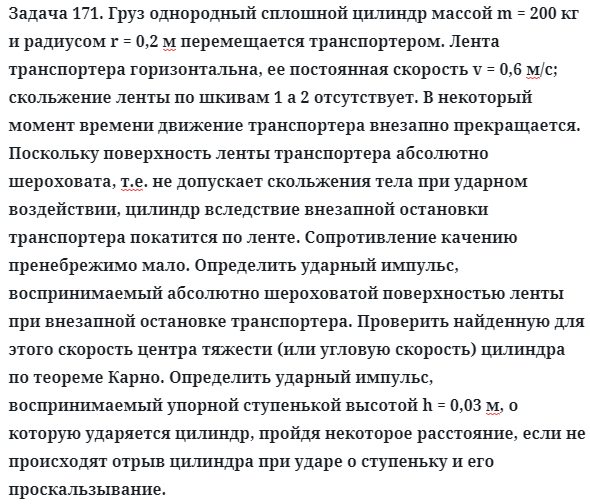 Задача 171. Груз однородный сплошной цилиндр массой m = 200 кг и радиусом r = 0,2 м перемещается транспортером. Лента транспортера горизонтальна, ее постоянная скорость v = 0,6 м/с; скольжение ленты по шкивам 1 а 2 отсутствует. В некоторый момент времени движение транспортера внезапно прекращается. Поскольку поверхность ленты транспортера абсолютно шероховата, т.е. не допускает скольжения тела при ударном воздействии, цилиндр вследствие внезапной остановки транспортера покатится по ленте. Сопротивление качению пренебрежимо мало. Определить ударный импульс, воспринимаемый абсолютно шероховатой поверхностью ленты при внезапной остановке транспортера. Проверить найденную для этого скорость центра тяжести (или угловую скорость) цилиндра по теореме Карно. Определить ударный импульс, воспринимаемый упорной ступенькой высотой h = 0,03 м, о которую ударяется цилиндр, пройдя некоторое расстояние, если не происходят отрыв цилиндра при ударе о ступеньку и его проскальзывание.